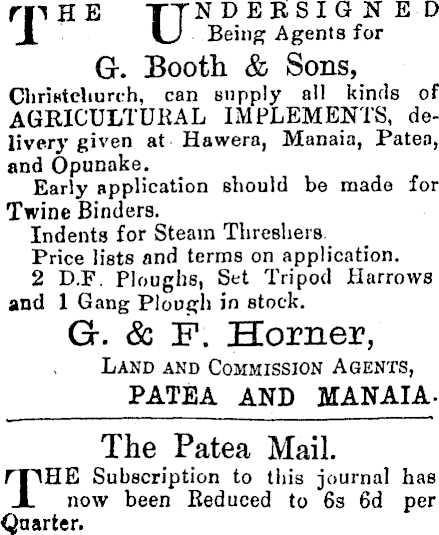 THE UNDERSIGNED Being Agents for

G. Booth & Sons,

Christchurch, can supply all kinds of AGRICULTURAL IMPLEMENTS, delivery given at Hawera, Manaia, Patea, and Opunake.

Early application should be made for Twine Binders.

Indents for Steam Threshers.

Price lists and terms on application.

2 D.F. Ploughs, Set Tripod Harrows and 1 Gang Plough in stock.

G. & F. Horner,

LAND AND COMMISSION AGENTS,

PATEA AND MANAIA.

The Patea Mail.

THE Subscription to this journal has now been Reduced to 6s 6d per Quarter.